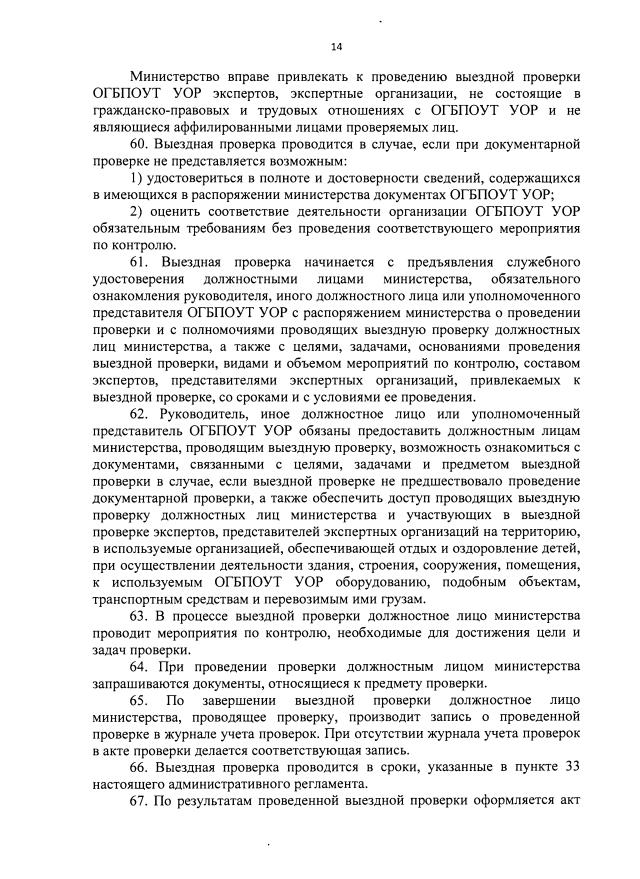 14

Министерство вправе привлекать к проведению выездной проверки ОГБПОУТ УОР экспертов, экспертные организации, не состоящие в гражданско-правовых и трудовых отношениях с ОГБПОУТ УОР и не являющиеся аффилированными лицами проверяемых лиц.

60. Выездная проверка проводится в случае, если при документарной проверке не представляется возможным:

1) удостовериться в полноте и достоверности сведений, содержащихся в имеющихся в распоряжении министерства документах ОГБПОУТ УОР;

2) оценить соответствие деятельности организации ОГБПОУТ УОР обязательным требованиям без проведения соответствующего мероприятия по контролю.

61. Выездная проверка начинается с предъявления служебного удостоверения должностными лицами министерства, обязательного ознакомления руководителя, иного должностного лица или уполномоченного представителя ОГБПОУТ УОР с распоряжением министерства о проведении проверки и с полномочиями проводящих выездную проверку должностных лиц министерства, а также с целями, задачами, основаниями проведения выездной проверки, видами и объемом мероприятий по контролю, составом экспертов, представителями экспертных организаций, привлекаемых к выездной проверке, со сроками и с условиями ее проведения.

62. Руководитель, иное должностное лицо или уполномоченный представитель ОГБПОУТ УОР обязаны предоставить должностным лицам министерства, проводящим выездную проверку, возможность ознакомиться с документами, связанными с целями, задачами и предметом выездной проверки в случае, если выездной проверке не предшествовало проведение документарной проверки, а также обеспечить доступ проводящих выездную проверку должностных лиц министерства и участвующих в выездной проверке экспертов, представителей экспертных организаций на территорию, в используемые организацией, обеспечивающей отдых и оздоровление детей, при осуществлении деятельности здания, строения, сооружения, помещения, к используемым ОГБПОУТ УОР оборудованию, подобным объектам, транспортным средствам и перевозимым ими грузам.

63. В процессе выездной проверки должностное лицо министерства проводит мероприятия по контролю, необходимые для достижения цели и задач проверки.

64. При проведении проверки должностным лицом министерства запрашиваются документы, относящиеся к предмету проверки.

65. По завершении выездной проверки должностное лицо министерства, проводящее проверку, производит запись о проведенной проверке в журнале учета проверок. При отсутствии журнала учета проверок в акте проверки делается соответствующая запись.

66. Выездная проверка проводится в сроки, указанные в пункте 33 настоящего административного регламента.

67. По результатам проведенной выездной проверки оформляется акт